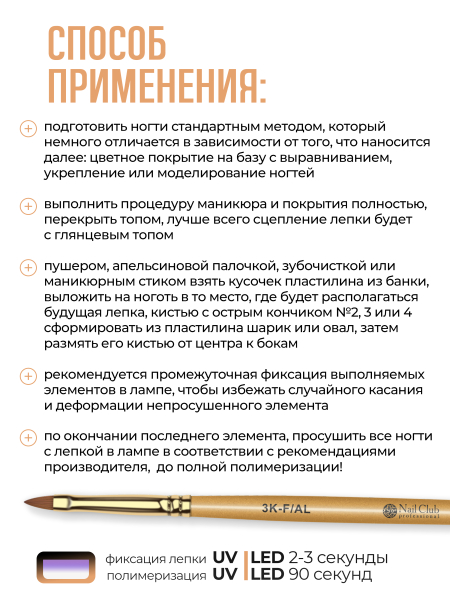 СПОСОБ ПРИМЕНЕНИЯ:

подготовить ногти стандартным методом, который немного отличается в зависимости от того, что наносится далее: цветное покрытие на базу с выравниванием, укрепление или моделирование ногтей

выполнить процедуру маникюра и покрытия полностью, перекрыть топом, лучше всего сцепление лепки будет с глянцевым топом

пушером, апельсиновой палочкой, зубочисткой или маникюрным стиком взять кусочек пластилина из банки, выложить на ноготь в то место, где будет располагаться будущая лепка, кистью с острым кончиком №2, 3 или 4 сформировать из пластилина шарик или овал, затем размять его кистью от центра к бокам

рекомендуется промежуточная фиксация выполняемых элементов в лампе, чтобы избежать случайного касания и деформации непросушенного элемента

по окончании последнего элемента, просушить все ногти с лепкой в лампе в соответствии с рекомендациями производителя, до полной полимеризации!

3K-F/AL

Nail Club professional

фиксация лепки UV | LED 2-3 секунды
полимеризация UV | LED 90 секунд